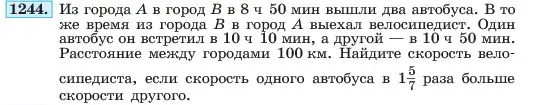 1244. Из города $A$ в город $B$ в 8 ч 50 мин вышли два автобуса. В то же время из города $B$ в город $A$ выехал велосипедист. Один автобус он встретил в 10 ч 10 мин, а другой — в 10 ч 50 мин. Расстояние между городами 100 км. Найдите скорость велосипедиста, если скорость одного автобуса в $1\frac{5}{7}$ раза больше скорости другого.